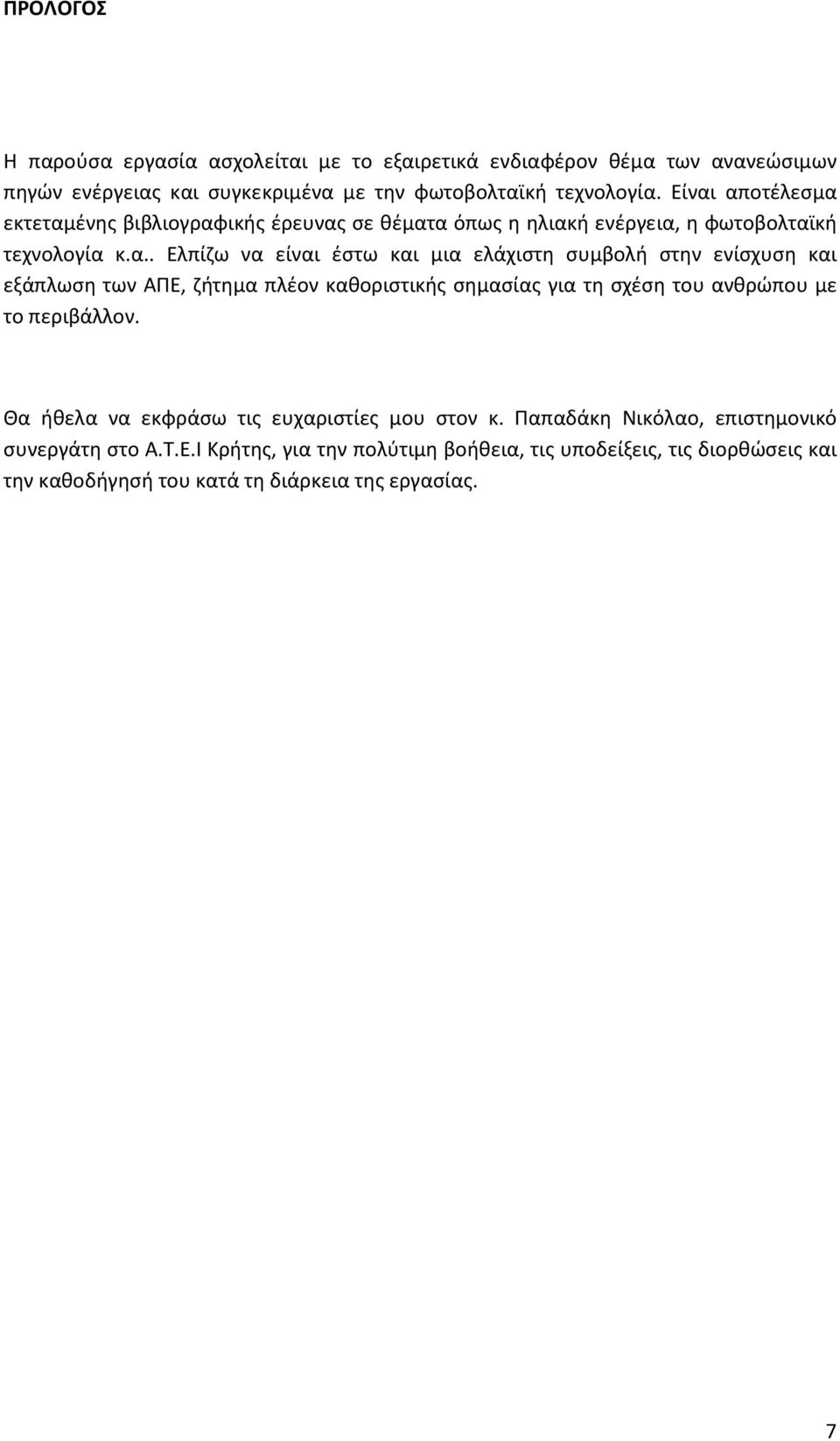 ΠΡΟΛΟΓΟΣ

Η παρούσα εργασία ασχολείται με το εξαιρετικά ενδιαφέρον θέμα των ανανεώσιμων πηγών ενέργειας και συγκεκριμένα με την φωτοβολταϊκή τεχνολογία. Είναι αποτέλεσμα εκτεταμένης βιβλιογραφικής έρευνας σε θέματα όπως η ηλιακή ενέργεια, η φωτοβολταϊκή τεχνολογία κ.α.. Ελπίζω να είναι έστω και μια ελάχιστη συμβολή στην ενίσχυση και εξάπλωση των ΑΠΕ, ζήτημα πλέον καθοριστικής σημασίας για τη σχέση του ανθρώπου με το περιβάλλον.

Θα ήθελα να εκφράσω τις ευχαριστίες μου στον κ. Παπαδάκη Νικόλαο, επιστημονικό συνεργάτη στο Α.Τ.Ε.Ι Κρήτης, για την πολύτιμη βοήθεια, τις υποδείξεις, τις διορθώσεις και την καθοδήγησή του κατά τη διάρκεια της εργασίας.

7